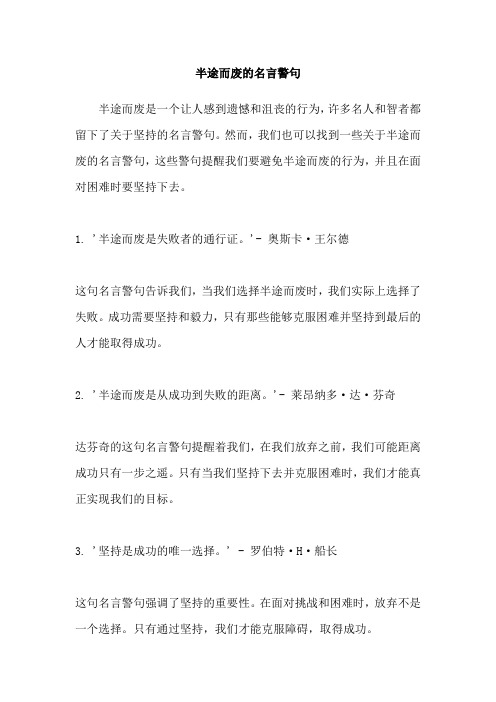 半途而废的名言警句

半途而废是一个让人感到遗憾和沮丧的行为，许多名人和智者都留下了关于坚持的名言警句。然而，我们也可以找到一些关于半途而废的名言警句，这些警句提醒我们要避免半途而废的行为，并且在面对困难时要坚持下去。

1. '半途而废是失败者的通行证。'- 奥斯卡·王尔德

这句名言警句告诉我们，当我们选择半途而废时，我们实际上选择了失败。成功需要坚持和毅力，只有那些能够克服困难并坚持到最后的人才能取得成功。

2. '半途而废是从成功到失败的距离。'- 莱昂纳多·达·芬奇

达芬奇的这句名言警句提醒着我们，在我们放弃之前，我们可能距离成功只有一步之遥。只有当我们坚持下去并克服困难时，我们才能真正实现我们的目标。

3. '坚持是成功的唯一选择。' - 罗伯特·H·船长

这句名言警句强调了坚持的重要性。在面对挑战和困难时，放弃不是一个选择。只有通过坚持，我们才能克服障碍，取得成功。